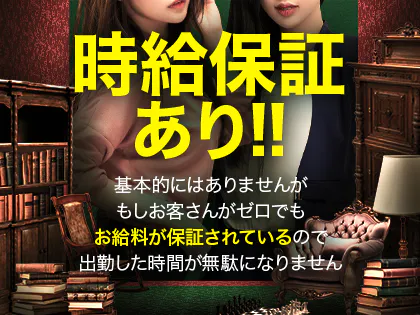 時給保証
あり!!

基本的にはありませんが
もしお客さんがゼロでも
お給料が保証されているので
出勤した時間が無駄になりません